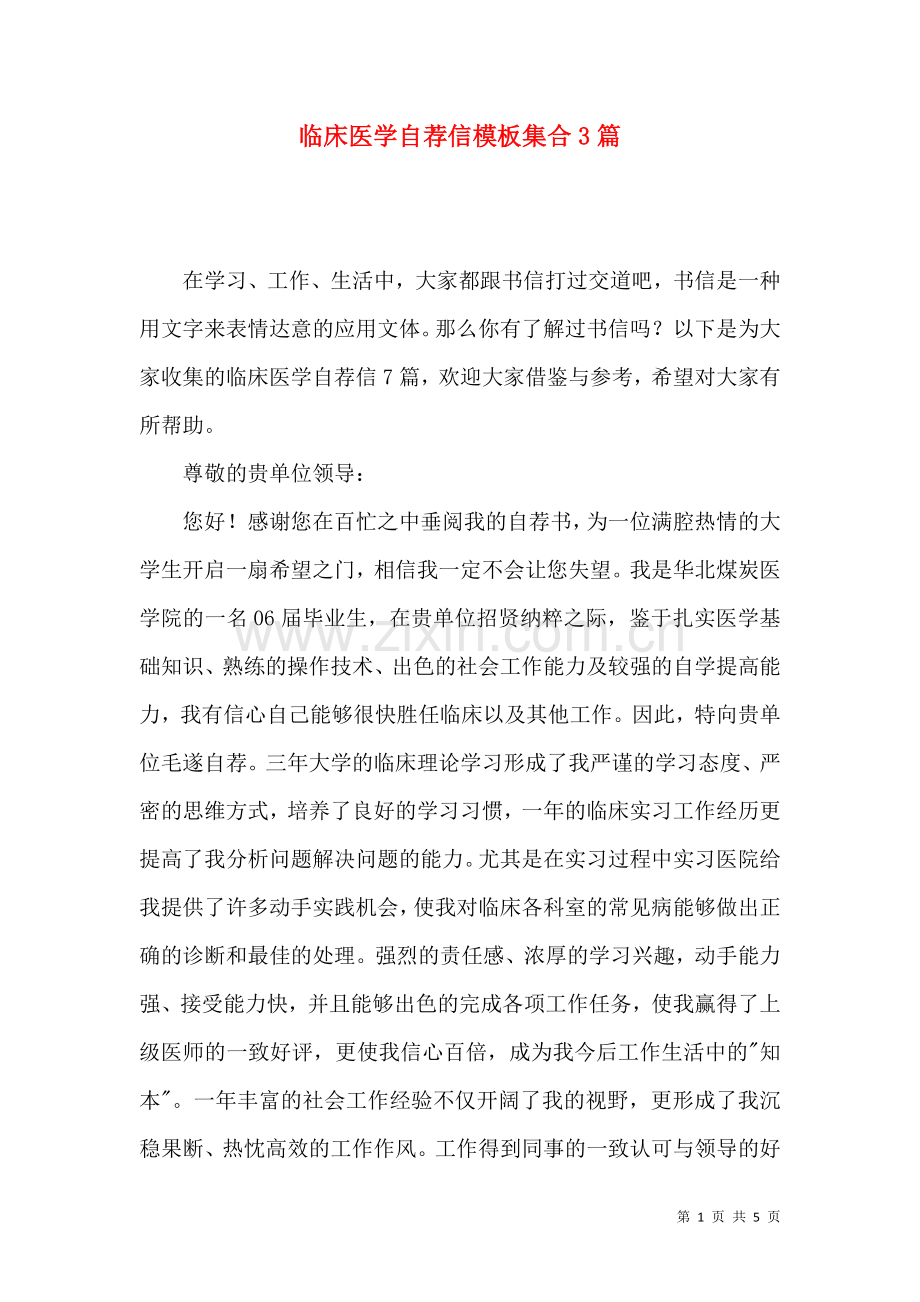 临床医学自荐信模板集合3篇

在学习、工作、生活中，大家都跟书信打过交道吧，书信是一种用文字来表情达意的应用文体。那么你有了解过书信吗？以下是为大家收集的临床医学自荐信7篇，欢迎大家借鉴与参考，希望对大家有所帮助。

尊敬的贵单位领导：

您好！感谢您在百忙之中垂阅我的自荐书，为一位满腔热情的大学生开启一扇希望之门，相信我一定不会让您失望。我是华北煤炭医学院的一名06届毕业生，在贵单位招贤纳粹之际，鉴于扎实医学基础知识、熟练的操作技术、出色的社会工作能力及较强的自学提高能力，我有信心自己能够很快胜任临床以及其他工作。因此，特向贵单位毛遂自荐。三年大学的临床理论学习形成了我严谨的学习态度、严密的思维方式，培养了良好的学习习惯，一年的临床实习工作经历更提高了我分析问题解决问题的能力。尤其是在实习过程中实习医院给我提供了许多动手实践机会，使我对临床各科室的常见病能够做出正确的诊断和最佳的处理。强烈的责任感、浓厚的学习兴趣，动手能力强、接受能力快，并且能够出色的完成各项工作任务，使我赢得了上级医师的一致好评，更使我信心百倍，成为我今后工作生活中的"知本"。一年丰富的社会工作经验不仅开阔了我的视野，更形成了我沉稳果断、热忱高效的工作作风。工作得到同事的一致认可与领导的好

www.zixin.com.cn

第 1 页 共 5 页